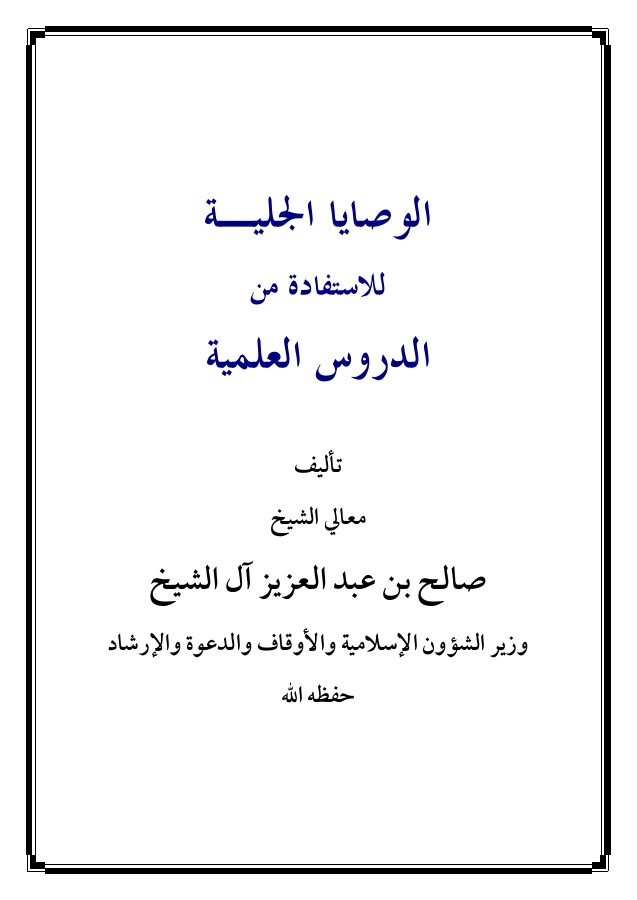 الوصايا الجليـــة

للاستفادة من

الدروس العلمية

تأليف

معالي الشيخ

صالح بن عبد العزيز آل الشيخ

وزير الشؤون الإسلامية والأوقاف والدعوة والإرشاد

حفظه الله